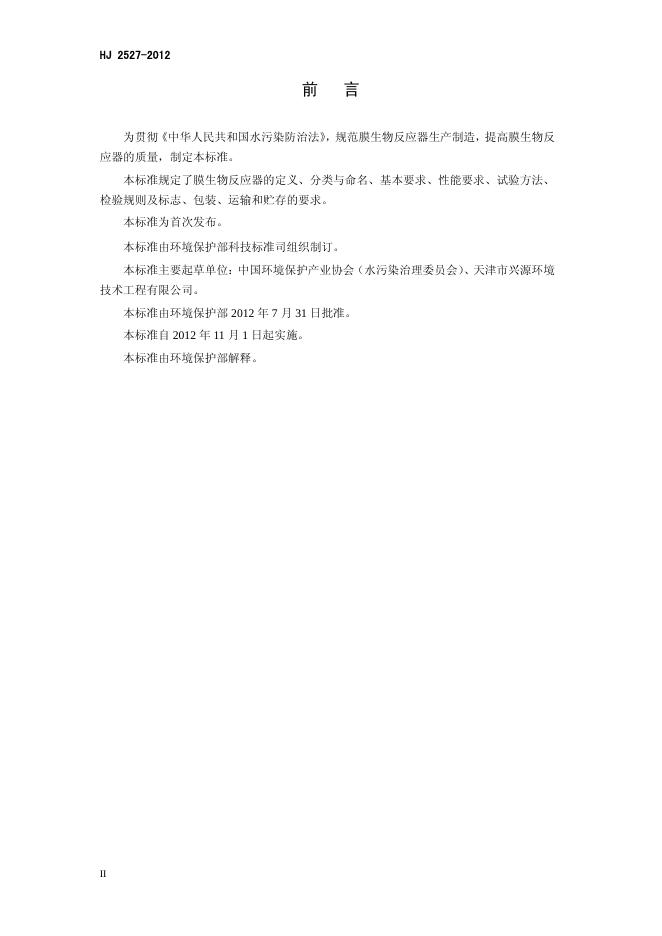 HJ 2527-2012

前　言

为贯彻《中华人民共和国水污染防治法》，规范膜生物反应器生产制造，提高膜生物反应器的质量，制定本标准。

本标准规定了膜生物反应器的定义、分类与命名、基本要求、性能要求、试验方法、检验规则及标志、包装、运输和贮存的要求。

本标准为首次发布。

本标准由环境保护部科技标准司组织制订。

本标准主要起草单位：中国环境保护产业协会（水污染治理委员会）、天津市兴源环境技术工程有限公司。

本标准由环境保护部 2012 年 7 月 31 日批准。

本标准自 2012 年 11 月 1 日起实施。

本标准由环境保护部解释。

II